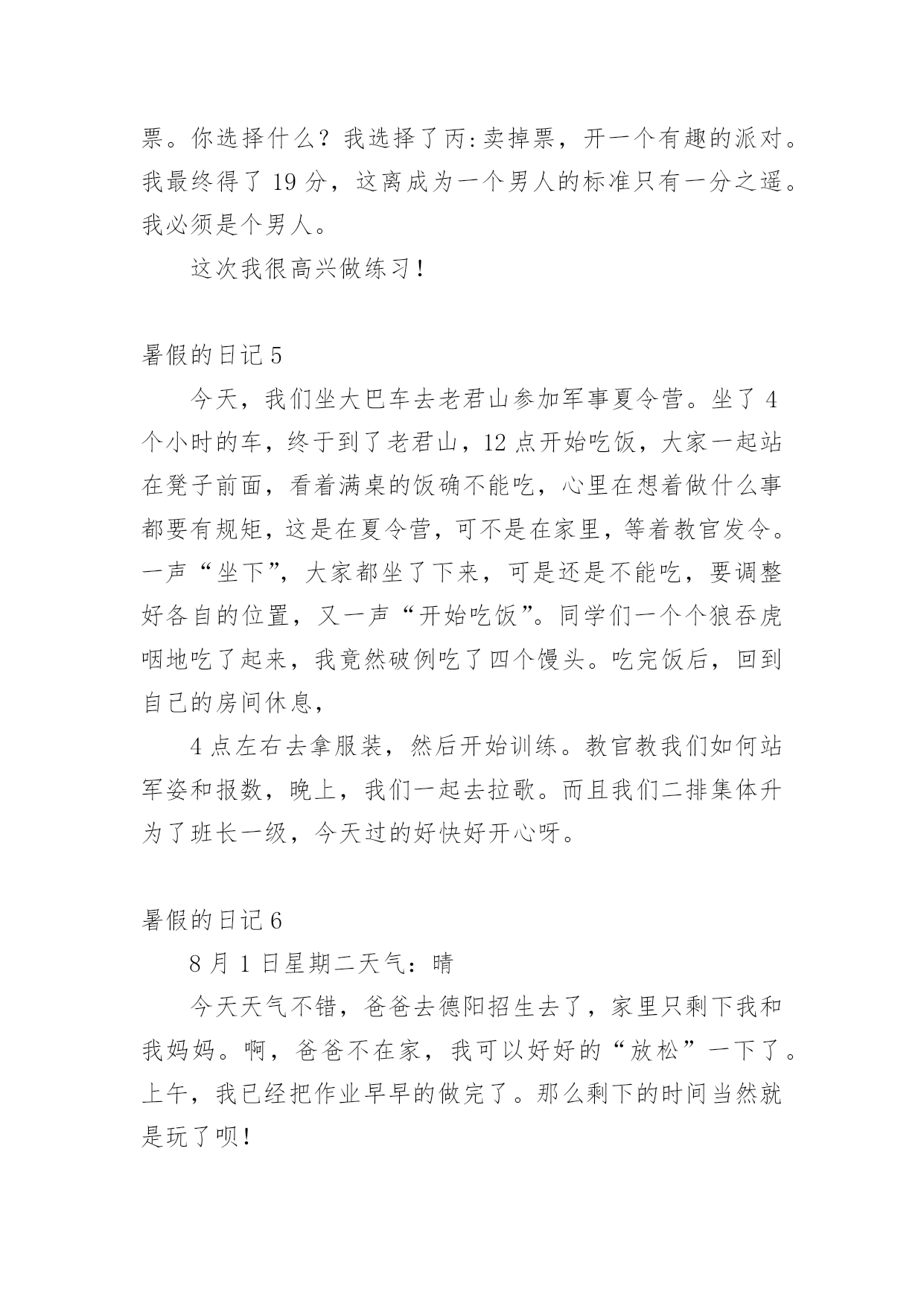 票。你选择什么？我选择了丙:卖掉票，开一个有趣的派对。我最终得了 19 分，这离成为一个男人的标准只有一分之遥。我必须是个男人。

这次我很高兴做练习!

暑假的日记 5

今天，我们坐大巴车去老君山参加军事夏令营。坐了 4 个小时的车，终于到了老君山，12 点开始吃饭，大家一起站在凳子前面，看着满桌的饭确不能吃，心里在想着做什么事都要有规矩，这是在夏令营，可不是在家里，等着教官发令。一声“坐下”，大家都坐了下来，可是还是不能吃，要调整好各自的位置，又一声“开始吃饭”。同学们一个个狼吞虎咽地吃了起来，我竟然破例吃了四个馒头。吃完饭后，回到自己的房间休息，

4 点左右去拿服装，然后开始训练。教官教我们如何站军姿和报数，晚上，我们一起去拉歌。而且我们二排集体升为了班长一级，今天过的好快好开心呀。

暑假的日记 6

8 月 1 日星期二天气：晴

今天天气不错，爸爸去德阳招生去了，家里只剩下我和我妈妈。啊，爸爸不在家，我可以好好的“放松”一下了。上午，我已经把作业早早的做完了。那么剩下的时间当然就是玩了呗!